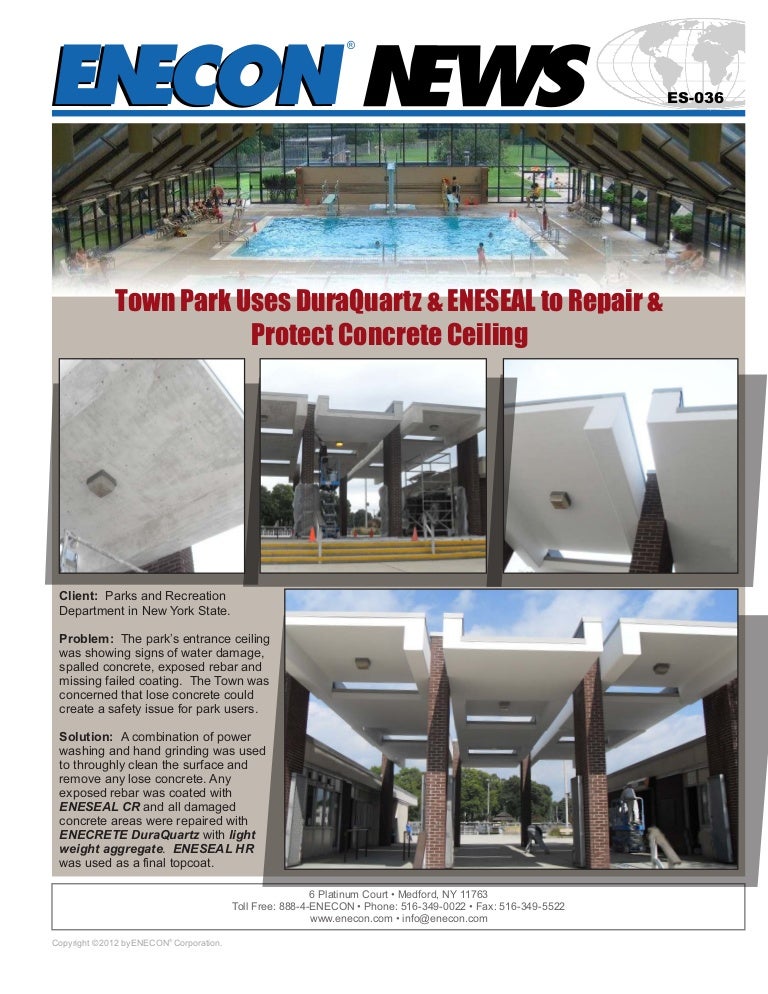 ENECON® NEWS

ES-036

Town Park Uses DuraQuartz & ENESEAL to Repair & Protect Concrete Ceiling

Client: Parks and Recreation Department in New York State.

Problem: The park's entrance ceiling was showing signs of water damage, spalled concrete, exposed rebar and missing failed coating. The Town was concerned that lose concrete could create a safety issue for park users.

Solution: A combination of power washing and hand grinding was used to throughly clean the surface and remove any lose concrete. Any exposed rebar was coated with ENESEAL CR and all damaged concrete areas were repaired with ENECRETE DuraQuartz with light weight aggregate. ENESEAL HR was used as a final topcoat.

6 Platinum Court • Medford, NY 11763
Toll Free: 888-4-ENECON • Phone: 516-349-0022 • Fax: 516-349-5522
www.enecon.com • info@enecon.com

Copyright ©2012 by ENECON® Corporation.